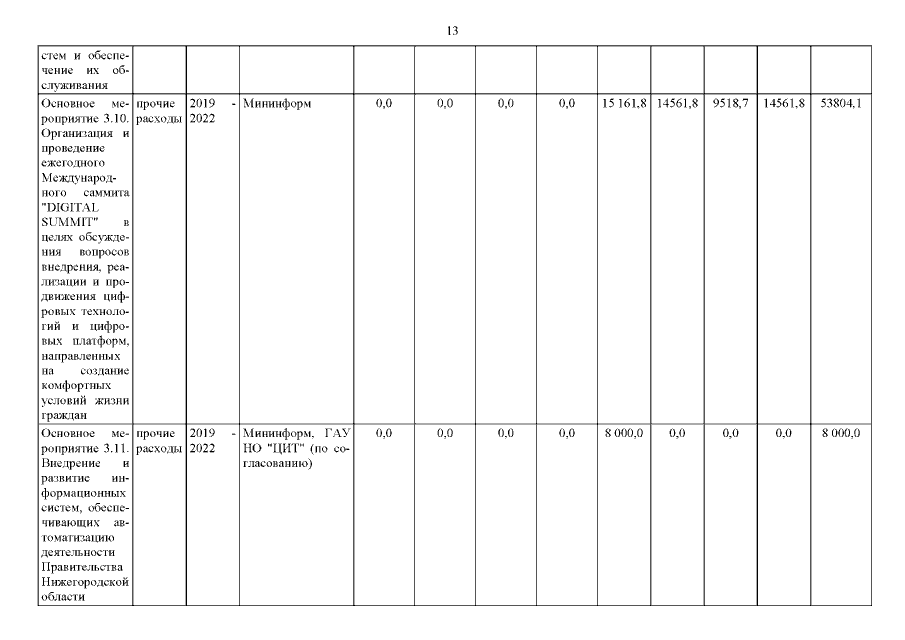 13

| стем и обеспечение их обслуживания | | | | | | | | | | | | |
|---|---|---|---|---|---|---|---|---|---|---|---|---|
| Основное мероприятие 3.10. Организация и проведение ежегодного Международного саммита "DIGITAL SUMMIT" в целях обсуждения вопросов внедрения, реализации и продвижения цифровых технологий и цифровых платформ, направленных на создание комфортных условий жизни граждан | прочие расходы | 2019 - 2022 | Мининформ | 0,0 | 0,0 | 0,0 | 0,0 | 15 161,8 | 14561,8 | 9518,7 | 14561,8 | 53804,1 |
| Основное мероприятие 3.11. Внедрение и развитие информационных систем, обеспечивающих автоматизацию деятельности Правительства Нижегородской области | прочие расходы | 2019 - 2022 | Мининформ, ГАУ НО "ЦИТ" (по согласованию) | 0,0 | 0,0 | 0,0 | 0,0 | 8 000,0 | 0,0 | 0,0 | 0,0 | 8 000,0 |